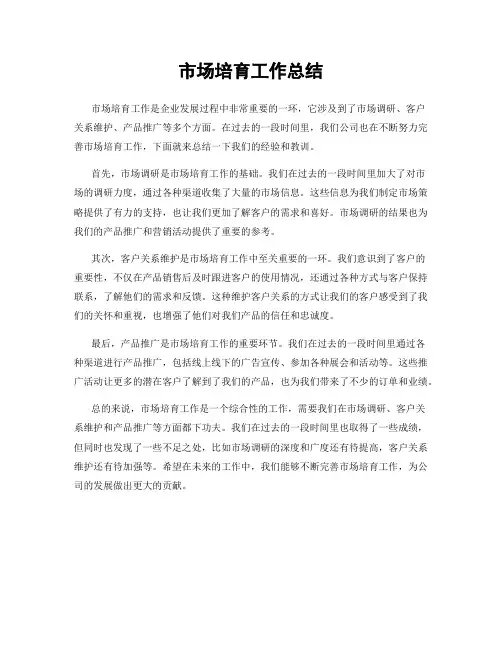 市场培育工作总结

市场培育工作是企业发展过程中非常重要的一环，它涉及到了市场调研、客户关系维护、产品推广等多个方面。在过去的一段时间里，我们公司也在不断努力完善市场培育工作，下面就来总结一下我们的经验和教训。

首先，市场调研是市场培育工作的基础。我们在过去的一段时间里加大了对市场的调研力度，通过各种渠道收集了大量的市场信息。这些信息为我们制定市场策略提供了有力的支持，也让我们更加了解客户的需求和喜好。市场调研的结果也为我们的产品推广和营销活动提供了重要的参考。

其次，客户关系维护是市场培育工作中至关重要的一环。我们意识到了客户的重要性，不仅在产品销售后及时跟进客户的使用情况，还通过各种方式与客户保持联系，了解他们的需求和反馈。这种维护客户关系的方式让我们的客户感受到了我们的关怀和重视，也增强了他们对我们产品的信任和忠诚度。

最后，产品推广是市场培育工作的重要环节。我们在过去的一段时间里通过各种渠道进行产品推广，包括线上线下的广告宣传、参加各种展会和活动等。这些推广活动让更多的潜在客户了解到了我们的产品，也为我们带来了不少的订单和业绩。

总的来说，市场培育工作是一个综合性的工作，需要我们在市场调研、客户关系维护和产品推广等方面都下功夫。我们在过去的一段时间里也取得了一些成绩，但同时也发现了一些不足之处，比如市场调研的深度和广度还有待提高，客户关系维护还有待加强等。希望在未来的工作中，我们能够不断完善市场培育工作，为公司的发展做出更大的贡献。